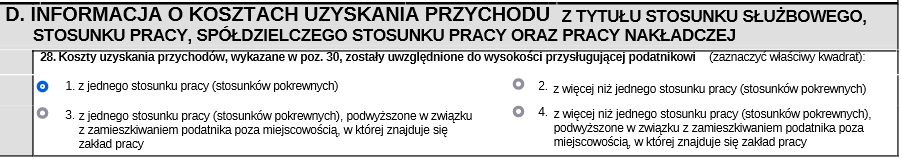 D. INFORMACJA O KOSZTACH UZYSKANIA PRZYCHODU Z TYTUŁU STOSUNKU SŁUŻBOWEGO, STOSUNKU PRACY, SPÓŁDZIELCZEGO STOSUNKU PRACY ORAZ PRACY NAKŁADCZEJ

28. Koszty uzyskania przychodów, wykazane w poz. 30, zostały uwzględnione do wysokości przysługującej podatnikowi (zaznaczyć właściwy kwadrat):

1. z jednego stosunku pracy (stosunków pokrewnych)

2. z więcej niż jednego stosunku pracy (stosunków pokrewnych)

3. z jednego stosunku pracy (stosunków pokrewnych), podwyższone w związku z zamieszkiwaniem podatnika poza miejscowością, w której znajduje się zakład pracy

4. z więcej niż jednego stosunku pracy (stosunków pokrewnych), podwyższone w związku z zamieszkiwaniem podatnika poza miejscowością, w której znajduje się zakład pracy